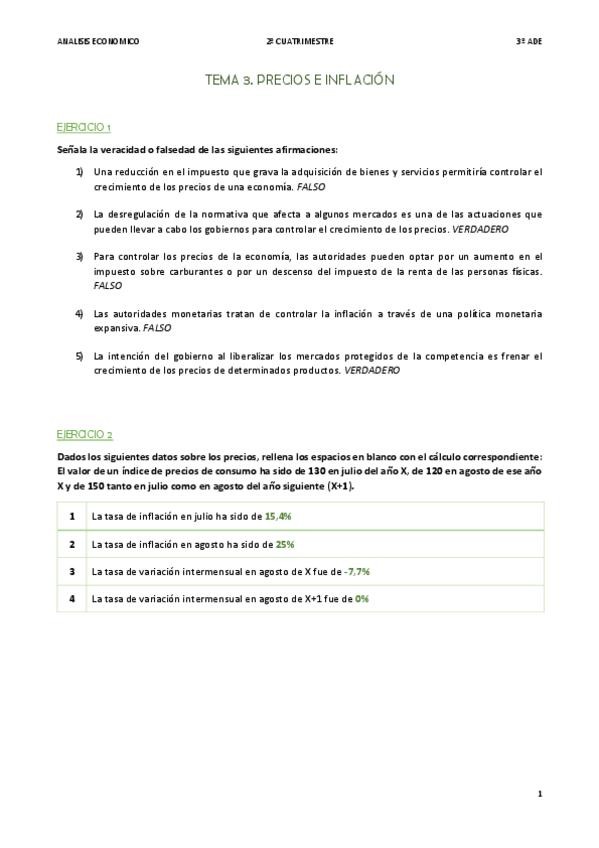 ANALISIS ECONOMICO 2º CUATRIMESTRE 3º ADE

TEMA 3. PRECIOS E INFLACIÓN

EJERCICIO 1

Señala la veracidad o falsedad de las siguientes afirmaciones:

1) Una reducción en el impuesto que grava la adquisición de bienes y servicios permitiría controlar el crecimiento de los precios de una economía. FALSO

2) La desregulación de la normativa que afecta a algunos mercados es una de las actuaciones que pueden llevar a cabo los gobiernos para controlar el crecimiento de los precios. VERDADERO

3) Para controlar los precios de la economía, las autoridades pueden optar por un aumento en el impuesto sobre carburantes o por un descenso del impuesto de la renta de las personas físicas. FALSO

4) Las autoridades monetarias tratan de controlar la inflación a través de una política monetaria expansiva. FALSO

5) La intención del gobierno al liberalizar los mercados protegidos de la competencia es frenar el crecimiento de los precios de determinados productos. VERDADERO

EJERCICIO 2

Dados los siguientes datos sobre los precios, rellena los espacios en blanco con el cálculo correspondiente: El valor de un índice de precios de consumo ha sido de 130 en julio del año X, de 120 en agosto de ese año X y de 150 tanto en julio como en agosto del año siguiente (X+1).

| 1 | La tasa de inflación en julio ha sido de 15,4% |
|---|---|
| 2 | La tasa de inflación en agosto ha sido de 25% |
| 3 | La tasa de variación intermensual en agosto de X fue de -7,7% |
| 4 | La tasa de variación intermensual en agosto de X+1 fue de 0% |

1